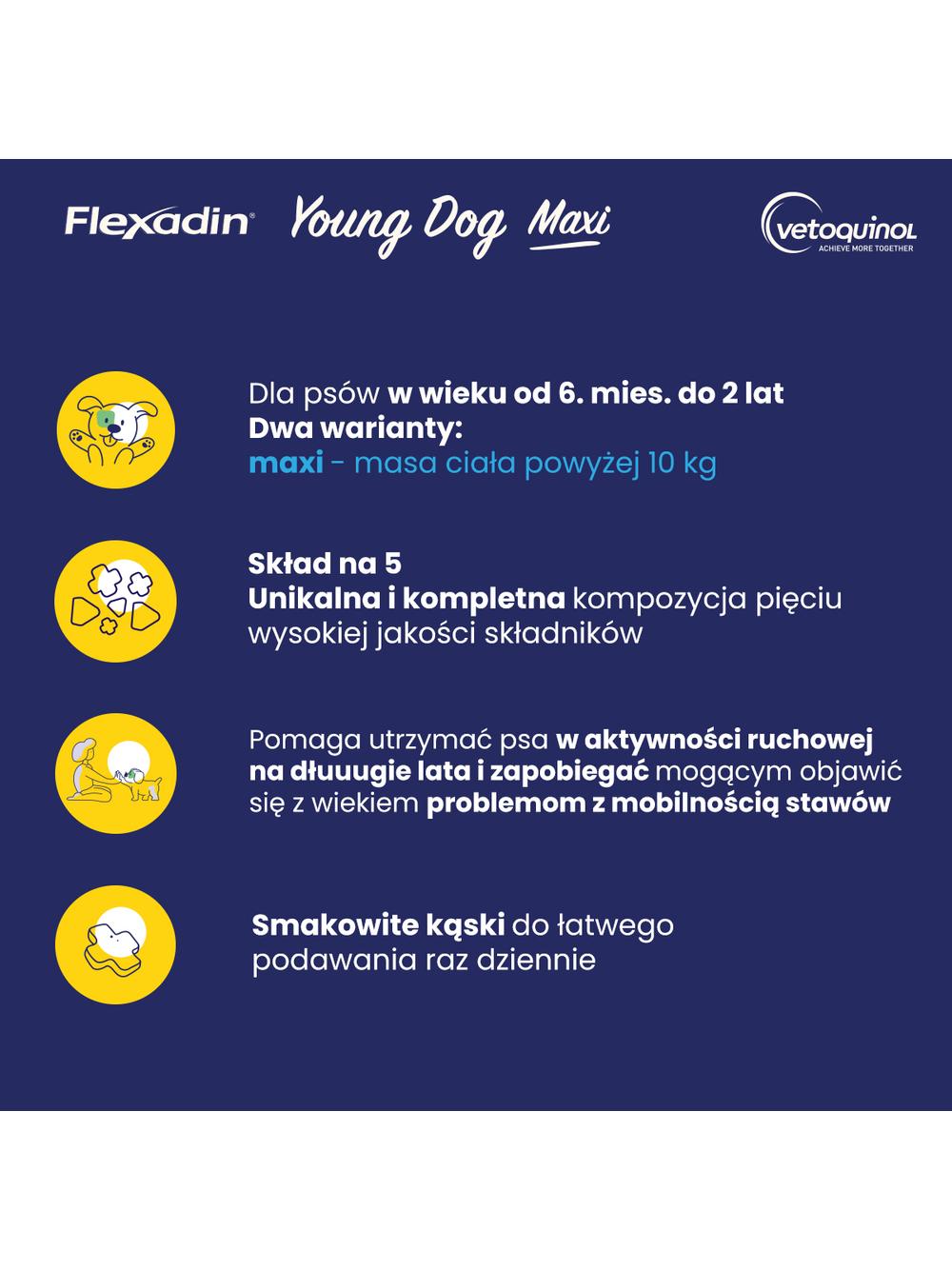 Flexadin® Young Dog Maxi

vetoquinol
ACHIEVE MORE TOGETHER

Dla psów w wieku od 6. mies. do 2 lat
Dwa warianty:
maxi - masa ciała powyżej 10 kg

Skład na 5
Unikalna i kompletna kompozycja pięciu wysokiej jakości składników

Pomaga utrzymać psa w aktywności ruchowej na dłuuugie lata i zapobiegać mogącym objawić się z wiekiem problemom z mobilnością stawów

Smakowite kąski do łatwego podawania raz dziennie